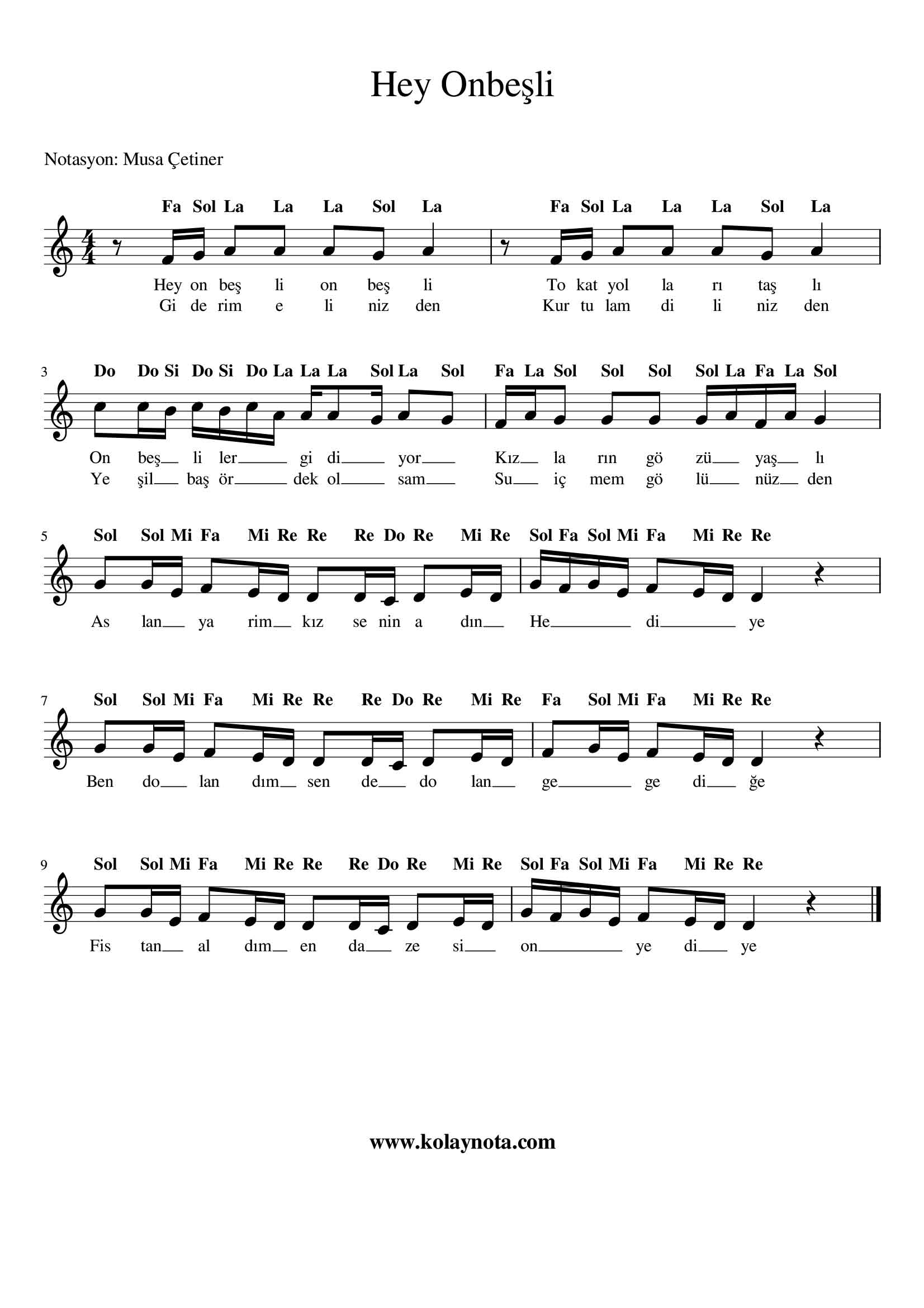 Hey Onbeşli

Notasyon: Musa Çetiner

Fa Sol La La La Sol La Fa Sol La La La Sol La

Hey on beş li on beş li To kat yol la rı taş lı
Gi de rim e li niz den Kur tu lam di li niz den

3 Do Do Si Do Si Do La La La Sol La Sol Fa La Sol Sol Sol Sol La Fa La Sol

On beş li ler gi di yor Kız la rın gö zü yaş lı
Ye şil baş ör dek ol sam Su iç mem gö lü nüz den

5 Sol Sol Mi Fa Mi Re Re Re Do Re Mi Re Sol Fa Sol Mi Fa Mi Re Re

As lan ya rim kız se nin a dın He di ye

7 Sol Sol Mi Fa Mi Re Re Re Do Re Mi Re Fa Sol Mi Fa Mi Re Re

Ben do lan dım sen de do lan ge ge di ğe

9 Sol Sol Mi Fa Mi Re Re Re Do Re Mi Re Sol Fa Sol Mi Fa Mi Re Re

Fis tan al dım en da ze si on ye di ye

www.kolaynota.com